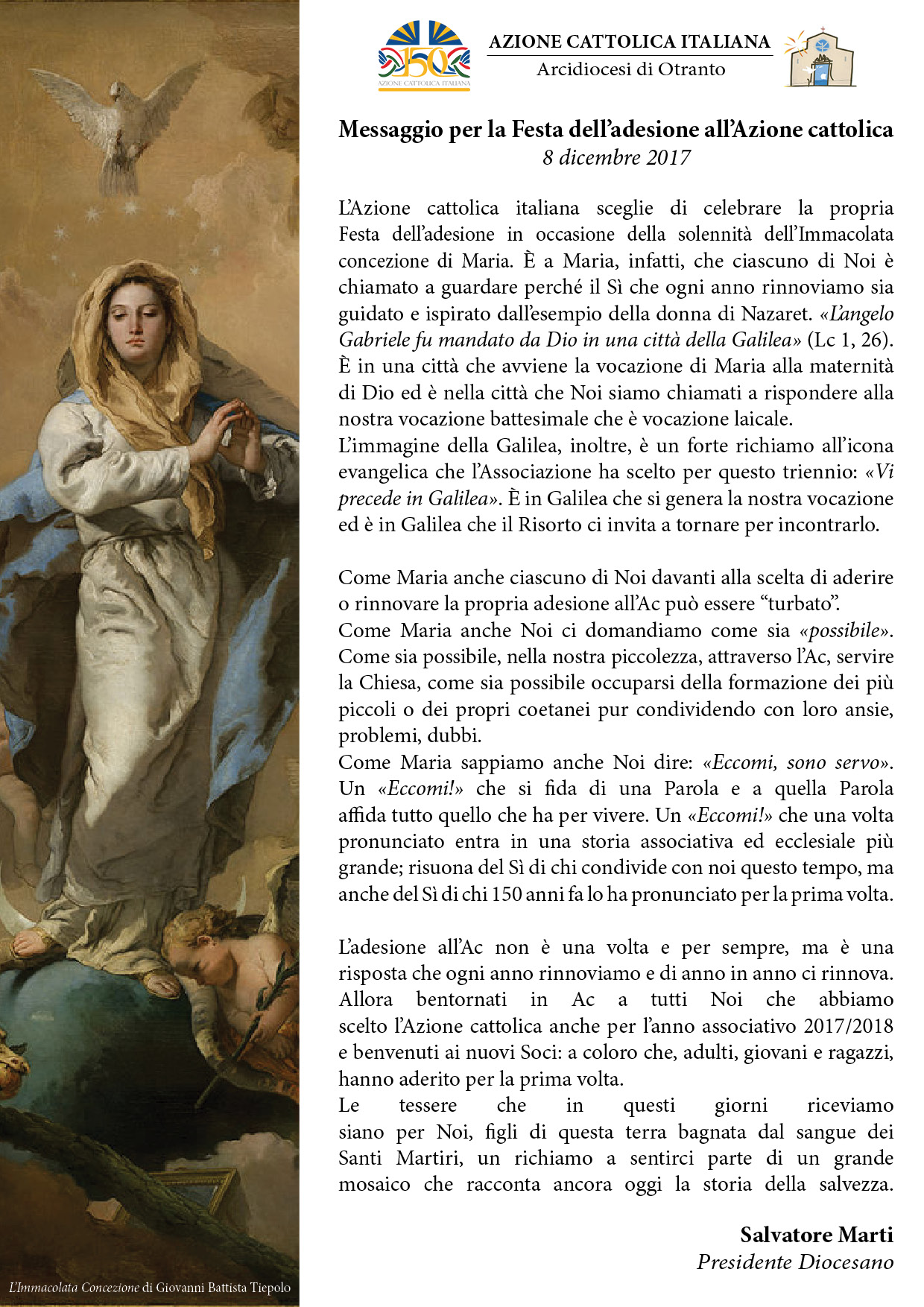 150
AZIONE CATTOLICA ITALIANA

AZIONE CATTOLICA ITALIANA
Arcidiocesi di Otranto

Messaggio per la Festa dell'adesione all'Azione cattolica
8 dicembre 2017

L'Azione cattolica italiana sceglie di celebrare la propria Festa dell'adesione in occasione della solennità dell'Immacolata concezione di Maria. È a Maria, infatti, che ciascuno di Noi è chiamato a guardare perché il Sì che ogni anno rinnoviamo sia guidato e ispirato dall'esempio della donna di Nazaret. «L'angelo Gabriele fu mandato da Dio in una città della Galilea» (Lc 1, 26). È in una città che avviene la vocazione di Maria alla maternità di Dio ed è nella città che Noi siamo chiamati a rispondere alla nostra vocazione battesimale che è vocazione laicale.
L'immagine della Galilea, inoltre, è un forte richiamo all'icona evangelica che l'Associazione ha scelto per questo triennio: «Vi precede in Galilea». È in Galilea che si genera la nostra vocazione ed è in Galilea che il Risorto ci invita a tornare per incontrarlo.

Come Maria anche ciascuno di Noi davanti alla scelta di aderire o rinnovare la propria adesione all'Ac può essere "turbato".
Come Maria anche Noi ci domandiamo come sia «possibile». Come sia possibile, nella nostra piccolezza, attraverso l'Ac, servire la Chiesa, come sia possibile occuparsi della formazione dei più piccoli o dei propri coetanei pur condividendo con loro ansie, problemi, dubbi.
Come Maria sappiamo anche Noi dire: «Eccomi, sono servo». Un «Eccomi!» che si fida di una Parola e a quella Parola affida tutto quello che ha per vivere. Un «Eccomi!» che una volta pronunciato entra in una storia associativa ed ecclesiale più grande; risuona del Sì di chi condivide con noi questo tempo, ma anche del Sì di chi 150 anni fa lo ha pronunciato per la prima volta.

L'adesione all'Ac non è una volta e per sempre, ma è una risposta che ogni anno rinnoviamo e di anno in anno ci rinnova. Allora bentornati in Ac a tutti Noi che abbiamo scelto l'Azione cattolica anche per l'anno associativo 2017/2018 e benvenuti ai nuovi Soci: a coloro che, adulti, giovani e ragazzi, hanno aderito per la prima volta.
Le tessere che in questi giorni riceviamo siano per Noi, figli di questa terra bagnata dal sangue dei Santi Martiri, un richiamo a sentirci parte di un grande mosaico che racconta ancora oggi la storia della salvezza.

Salvatore Marti
Presidente Diocesano

L'Immacolata Concezione di Giovanni Battista Tiepolo